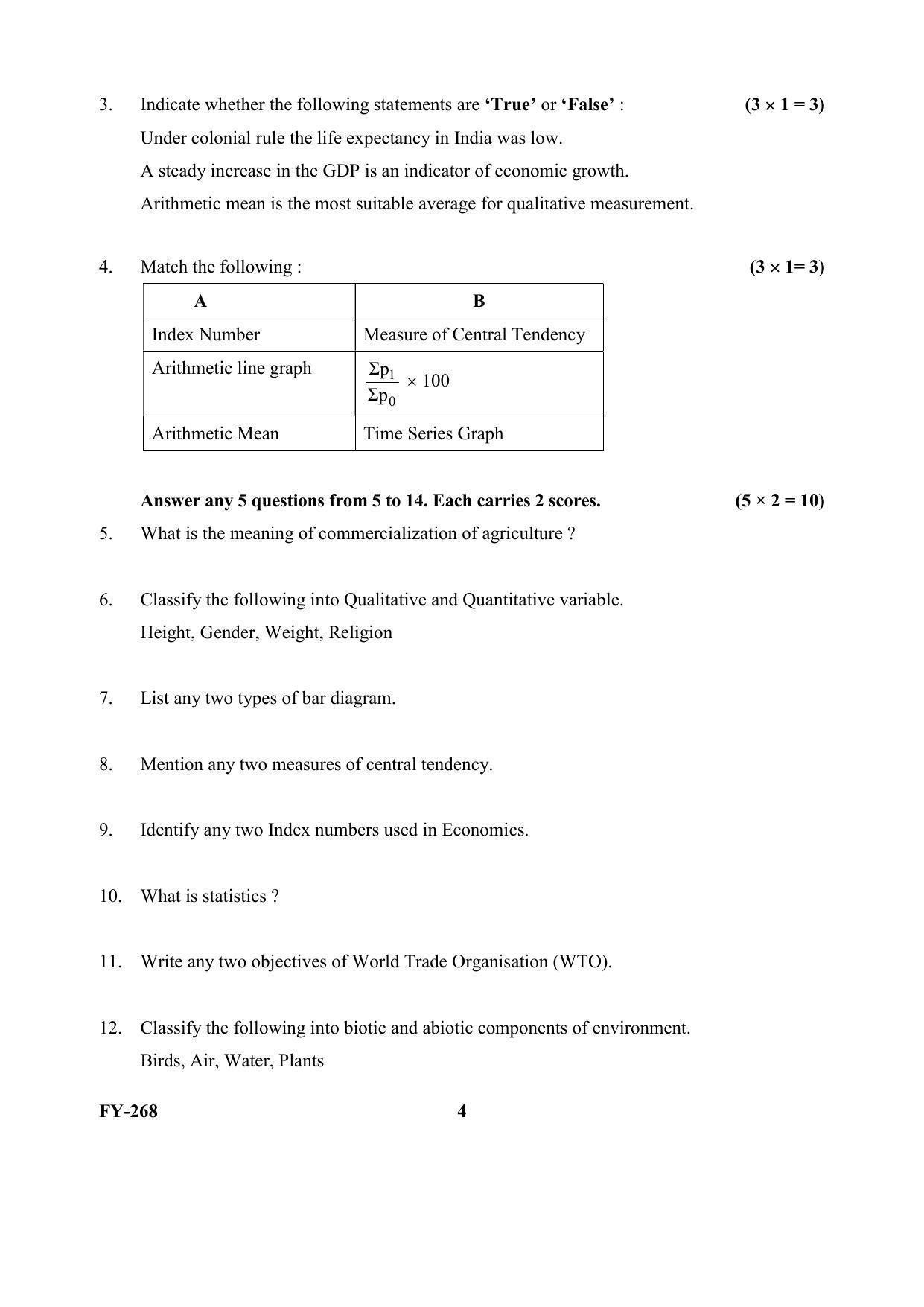 3. Indicate whether the following statements are 'True' or 'False' : (3 × 1 = 3)

Under colonial rule the life expectancy in India was low.

A steady increase in the GDP is an indicator of economic growth.

Arithmetic mean is the most suitable average for qualitative measurement.

4. Match the following : (3 × 1= 3)

| A | B |
|---|---|
| Index Number | Measure of Central Tendency |
| Arithmetic line graph | $\frac{\Sigma p_1}{\Sigma p_0} \times 100$ |
| Arithmetic Mean | Time Series Graph |

Answer any 5 questions from 5 to 14. Each carries 2 scores. (5 × 2 = 10)

5. What is the meaning of commercialization of agriculture ?

6. Classify the following into Qualitative and Quantitative variable.
Height, Gender, Weight, Religion

7. List any two types of bar diagram.

8. Mention any two measures of central tendency.

9. Identify any two Index numbers used in Economics.

10. What is statistics ?

11. Write any two objectives of World Trade Organisation (WTO).

12. Classify the following into biotic and abiotic components of environment.
Birds, Air, Water, Plants

FY-268 4